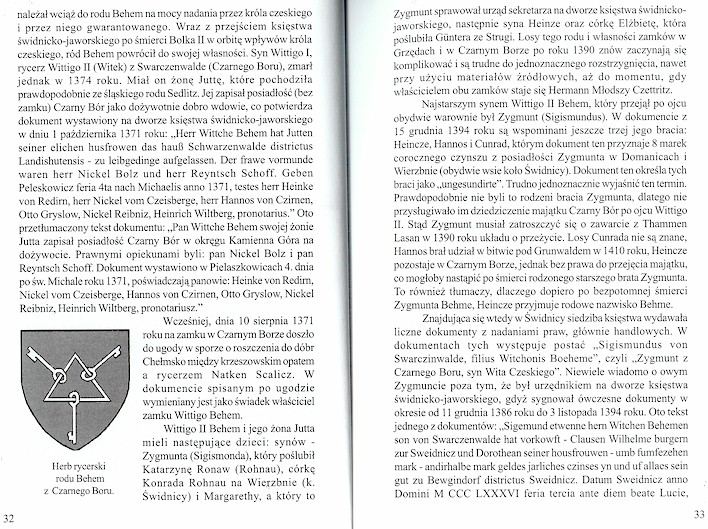 należał wciąż do rodu Behem na mocy nadania przez króla czeskiego i przez niego gwarantowanego. Wraz z przejściem księstwa świdnicko-jaworskiego po śmierci Bolka II w orbitę wpływów króla czeskiego, ród Behem powrócił do swojej własności. Syn Wittigo I, rycerz Wittigo II (Witek) z Swarczenwalde (Czarnego Boru), zmarł jednak w 1374 roku. Miał on żonę Juttę, które pochodziła prawdopodobnie ze śląskiego rodu Sedlitz. Jej zapisał posiadłość (bez zamku) Czarny Bór jako dożywotnie dobro wdowie, co potwierdza dokument wystawiony na dworze księstwa świdnicko-jaworskiego w dniu 1 października 1371 roku: „Herr Wittche Behem hat Jutten seiner elichen husfrowen das hauß Schwarzenwalde districtus Landishutensis - zu leibgedinge aufgelassen. Der frawe vormunde waren herr Nickel Bolz und herr Reyntsch Schoff. Geben Peleskowicz feria 4ta nach Michaelis anno 1371, testes herr Heinke von Redirn, herr Nickel vom Czeisberge, herr Hannos von Czirnen, Otto Gryslow, Nickel Reibniz, Heinrich Wiltberg, pronotarius." Oto przetłumaczony tekst dokumentu: „Pan Wittche Behem swojej żonie Jutta zapisał posiadłość Czarny Bór w okręgu Kamienna Góra na dożywocie. Prawnymi opiekunami byli: pan Nickel Bolz i pan Reyntsch Schoff. Dokument wystawiono w Pielaszkowicach 4. dnia po św. Michale roku 1371, poświadczają panowie: Heinke von Redirn, Nickel vom Czeisberge, Hannos von Czirnen, Otto Gryslow, Nickel Reibniz, Heinrich Wiltberg, pronotariusz."

Wcześniej, dnia 10 sierpnia 1371 roku na zamku w Czarnym Borze doszło do ugody w sporze o roszczenia do dóbr Chełmsko między krzeszowskim opatem a rycerzem Natken Scalicz. W dokumencie spisanym po ugodzie wymieniany jest jako świadek właściciel zamku Wittigo Behem.

Wittigo II Behem i jego żona Jutta mieli następujące dzieci: synów - Zygmunta (Sigismonda), który poślubił Katarzynę Ronaw (Rohnau), córkę Konrada Rohnau na Wierzbnie (k. Świdnicy) i Margarethy, a który to

Herb rycerski rodu Behem z Czarnego Boru.

32

Zygmunt sprawował urząd sekretarza na dworze księstwa świdnicko-jaworskiego, następnie syna Heinze oraz córkę Elżbietę, która poślubiła Güntera ze Strugi. Losy tego rodu i własności zamków w Grzędach i w Czarnym Borze po roku 1390 znów zaczynają się komplikować i są trudne do jednoznacznego rozstrzygnięcia, nawet przy użyciu materiałów źródłowych, aż do momentu, gdy właścicielem obu zamków staje się Hermann Młodszy Czettritz.

Najstarszym synem Wittigo II Behem, który przejął po ojcu obydwie warownie był Zygmunt (Sigismundus). W dokumencie z 15 grudnia 1394 roku są wspominani jeszcze trzej jego bracia: Heincze, Hannos i Cunrad, którym dokument ten przyznaje 8 marek corocznego czynszu z posiadłości Zygmunta w Domanicach i Wierzbnie (obydwie wsie koło Świdnicy). Dokument ten określa tych braci jako „ungesundirte". Trudno jednoznacznie wyjaśnić ten termin. Prawdopodobnie nie byli to rodzeni bracia Zygmunta, dlatego nie przysługiwało im dziedziczenie majątku Czarny Bór po ojcu Wittigo II. Stąd Zygmunt musiał zatroszczyć się o zawarcie z Thammen Lasan w 1390 roku układu o przeżycie. Losy Cunrada nie są znane, Hannos brał udział w bitwie pod Grunwaldem w 1410 roku, Heincze pozostaje w Czarnym Borze, jednak bez prawa do przejęcia majątku, co mogłoby nastąpić po śmierci rodzonego starszego brata Zygmunta. To również tłumaczy, dlaczego dopiero po bezpotomnej śmierci Zygmunta Behme, Heincze przyjmuje rodowe nazwisko Behme.

Znajdująca się wtedy w Świdnicy siedziba księstwa wydawała liczne dokumenty z nadaniami praw, głównie handlowych. W dokumentach tych występuje postać „Sigismundus von Swarczinwalde, filius Witchonis Boeheme", czyli „Zygmunt z Czarnego Boru, syn Wita Czeskiego". Niewiele wiadomo o owym Zygmuncie poza tym, że był urzędnikiem na dworze księstwa świdnicko-jaworskiego, gdyż sygnował ówczesne dokumenty w okresie od 11 grudnia 1386 roku do 3 listopada 1394 roku. Oto tekst jednego z dokumentów: „Sigemund etwenne hern Witchen Behemen son von Swarczenwalde hat vorkowft - Clausen Wilhelme burgern zur Sweidnicz und Dorothean seiner housfrouwen - umb fumfezehen mark - andirhalbe mark geldes jarliches czinses yn und uf allaes sein gut zu Bewgindorf districtus Sweidnicz. Datum Sweidnicz anno Domini M CCC LXXXVI feria tercia ante diem beate Lucie,

33